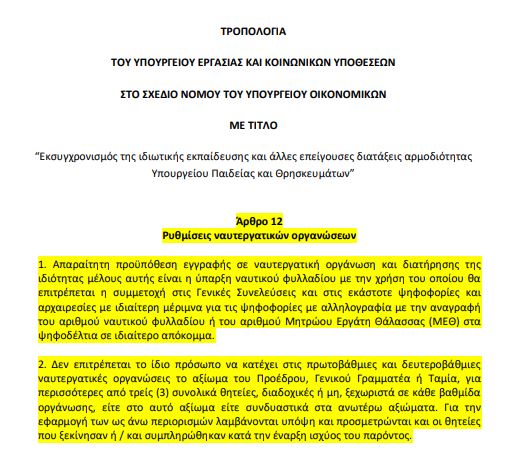 ΤΡΟΠΟΛΟΓΙΑ

ΤΟΥ ΥΠΟΥΡΓΕΙΟΥ ΕΡΓΑΣΙΑΣ ΚΑΙ ΚΟΙΝΩΝΙΚΩΝ ΥΠΟΘΕΣΕΩΝ

ΣΤΟ ΣΧΕΔΙΟ ΝΟΜΟΥ ΤΟΥ ΥΠΟΥΡΓΕΙΟΥ ΟΙΚΟΝΟΜΙΚΩΝ

ΜΕ ΤΙΤΛΟ

"Εκσυγχρονισμός της ιδιωτικής εκπαίδευσης και άλλες επείγουσες διατάξεις αρμοδιότητας Υπουργείου Παιδείας και Θρησκευμάτων"

Άρθρο 12
Ρυθμίσεις ναυτεργατικών οργανώσεων

1. Απαραίτητη προϋπόθεση εγγραφής σε ναυτεργατική οργάνωση και διατήρησης της ιδιότητας μέλους αυτής είναι η ύπαρξη ναυτικού φυλλαδίου με την χρήση του οποίου θα επιτρέπεται η συμμετοχή στις Γενικές Συνελεύσεις και στις εκάστοτε ψηφοφορίες και αρχαιρεσίες με ιδιαίτερη μέριμνα για τις ψηφοφορίες με αλληλογραφία με την αναγραφή του αριθμού ναυτικού φυλλαδίου ή του αριθμού Μητρώου Εργάτη Θάλασσας (ΜΕΘ) στα ψηφοδέλτια σε ιδιαίτερο απόκομμα.

2. Δεν επιτρέπεται το ίδιο πρόσωπο να κατέχει στις πρωτοβάθμιες και δευτεροβάθμιες ναυτεργατικές οργανώσεις το αξίωμα του Προέδρου, Γενικού Γραμματέα ή Ταμία, για περισσότερες από τρείς (3) συνολικά θητείες, διαδοχικές ή μη, ξεχωριστά σε κάθε βαθμίδα οργάνωσης, είτε στο αυτό αξίωμα είτε συνδυαστικά στα ανωτέρω αξιώματα. Για την εφαρμογή των ως άνω περιορισμών λαμβάνονται υπόψη και προσμετρώνται και οι θητείες που ξεκίνησαν ή / και συμπληρώθηκαν κατά την έναρξη ισχύος του παρόντος.